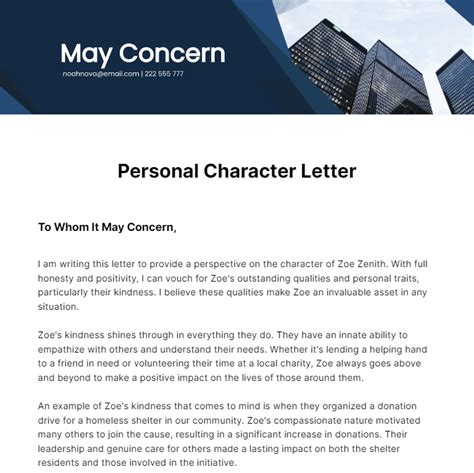 May Concern

noahnova@email.com | 222 555 777

Personal Character Letter

To Whom It May Concern,

I am writing this letter to provide a perspective on the character of Zoe Zenith. With full honesty and positivity, I can vouch for Zoe's outstanding qualities and personal traits, particularly their kindness. I believe these qualities make Zoe an invaluable asset in any situation.

Zoe's kindness shines through in everything they do. They have an innate ability to empathize with others and understand their needs. Whether it's lending a helping hand to a friend in need or volunteering their time at a local charity, Zoe always goes above and beyond to make a positive impact on the lives of those around them.

An example of Zoe's kindness that comes to mind is when they organized a donation drive for a homeless shelter in our community. Zoe's compassionate nature motivated many others to join the cause, resulting in a significant increase in donations. Their leadership and genuine care for others made a lasting impact on both the shelter residents and those involved in the initiative.